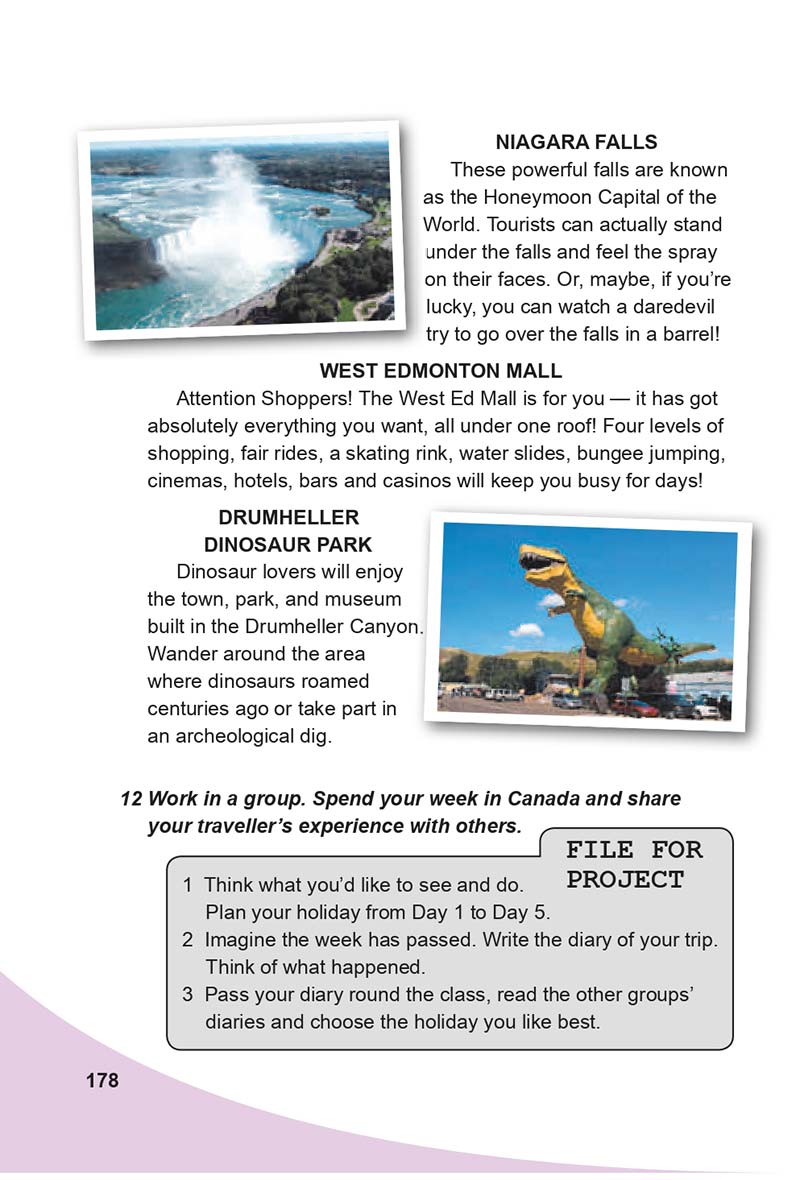 NIAGARA FALLS

These powerful falls are known as the Honeymoon Capital of the World. Tourists can actually stand under the falls and feel the spray on their faces. Or, maybe, if you're lucky, you can watch a daredevil try to go over the falls in a barrel!

WEST EDMONTON MALL

Attention Shoppers! The West Ed Mall is for you — it has got absolutely everything you want, all under one roof! Four levels of shopping, fair rides, a skating rink, water slides, bungee jumping, cinemas, hotels, bars and casinos will keep you busy for days!

DRUMHELLER DINOSAUR PARK

Dinosaur lovers will enjoy the town, park, and museum built in the Drumheller Canyon. Wander around the area where dinosaurs roamed centuries ago or take part in an archeological dig.

12 Work in a group. Spend your week in Canada and share your traveller's experience with others.

FILE FOR PROJECT

1 Think what you'd like to see and do. Plan your holiday from Day 1 to Day 5.
2 Imagine the week has passed. Write the diary of your trip. Think of what happened.
3 Pass your diary round the class, read the other groups' diaries and choose the holiday you like best.

178